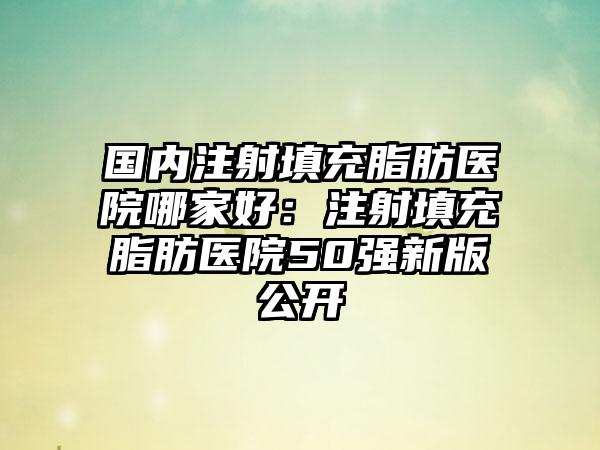 国内注射填充脂肪医院哪家好：注射填充脂肪医院50强新版公开